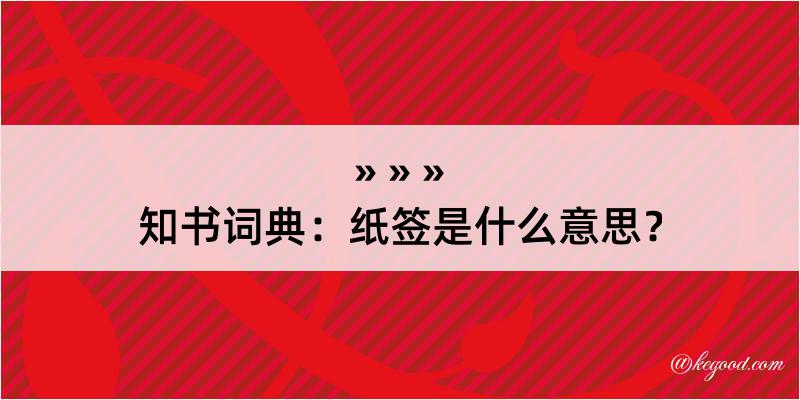 » » »
知书词典：纸签是什么意思？

@kegood.com